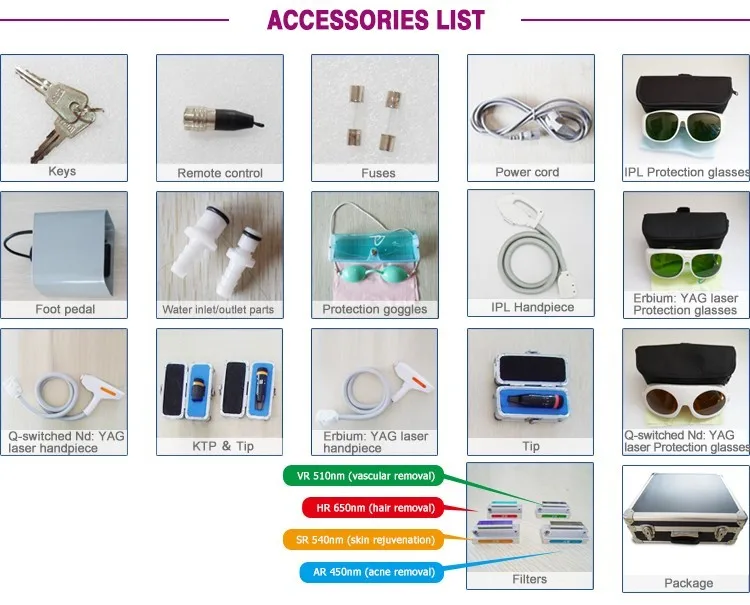 ACCESSORIES LIST

Keys

Remote control

Fuses

Power cord

IPL Protection glasses

Foot pedal

Water inlet/outlet parts

Protection goggles

IPL Handpiece

Erbium: YAG laser Protection glasses

Q-switched Nd: YAG laser handpiece

KTP & Tip

Erbium: YAG laser handpiece

Tip

Q-switched Nd: YAG laser Protection glasses

VR 510nm (vascular removal)

HR 650nm (hair removal)

SR 540nm (skin rejuvenation)

AR 450nm (acne removal)

Filters

Package